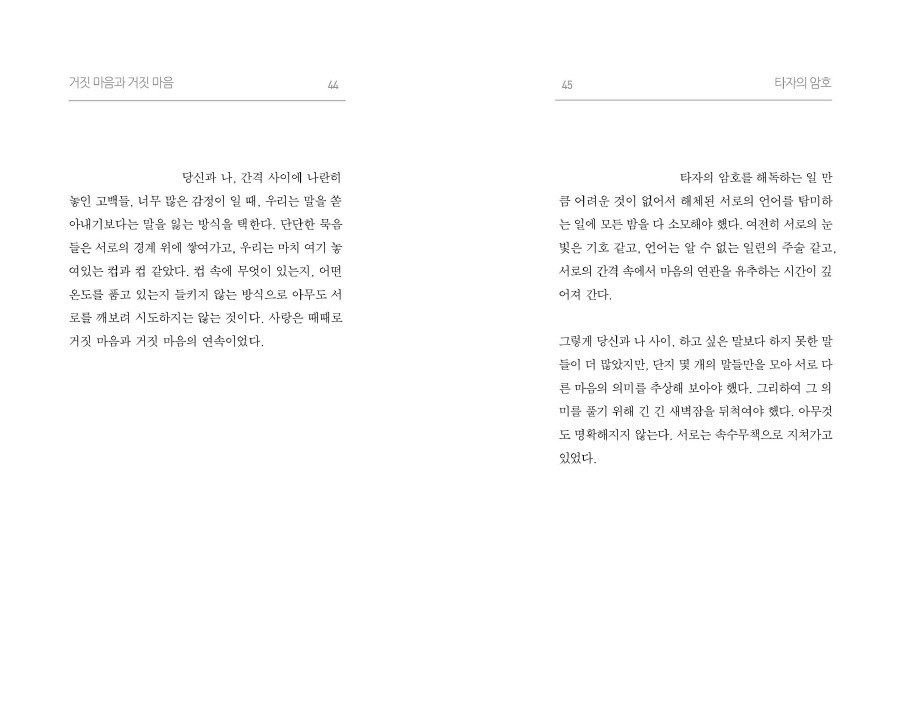 거짓 마음과 거짓 마음 44

당신과 나, 간격 사이에 나란히 놓인 고백들. 너무 많은 감정이 일 때, 우리는 말을 쏟아내기보다는 말을 잃는 방식을 택한다. 단단한 묵음들은 서로의 경계 위에 쌓여가고, 우리는 마치 여기 놓여있는 컵과 컵 같았다. 컵 속에 무엇이 있는지, 어떤 온도를 품고 있는지 들키지 않는 방식으로 아무도 서로를 깨보려 시도하지는 않는 것이다. 사랑은 때때로 거짓 마음과 거짓 마음의 연속이었다.

45 타자의 암호

타자의 암호를 해독하는 일 만큼 어려운 것이 없어서 해체된 서로의 언어를 탐미하는 일에 모든 밤을 다 소모해야 했다. 여전히 서로의 눈빛은 기호 같고, 언어는 알 수 없는 일련의 주술 같고, 서로의 간격 속에서 마음의 연관을 유추하는 시간이 깊어져 간다.

그렇게 당신과 나 사이, 하고 싶은 말보다 하지 못한 말들이 더 많았지만, 단지 몇 개의 말들만을 모아 서로 다른 마음의 의미를 추상해 보아야 했다. 그리하여 그 의미를 풀기 위해 긴 긴 새벽잠을 뒤척여야 했다. 아무것도 명확해지지 않는다. 서로는 속수무책으로 지쳐가고 있었다.